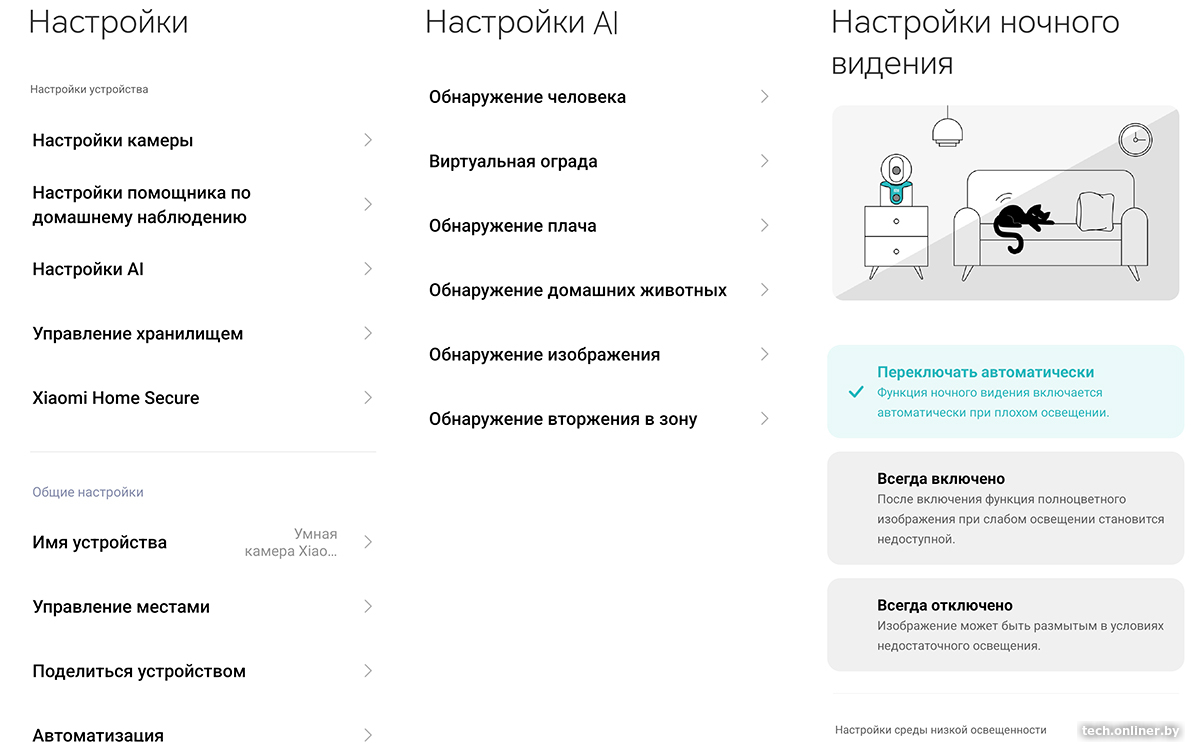 Настройки

Настройки устройства

Настройки камеры

Настройки помощника по домашнему наблюдению

Настройки AI

Управление хранилищем

Xiaomi Home Secure

Общие настройки

Имя устройства Умная камера Xiao...

Управление местами

Поделиться устройством

Автоматизация

Настройки AI

Обнаружение человека

Виртуальная ограда

Обнаружение плача

Обнаружение домашних животных

Обнаружение изображения

Обнаружение вторжения в зону

Настройки ночного видения

Переключать автоматически
Функция ночного видения включается автоматически при плохом освещении.

Всегда включено
После включения функция полноцветного изображения при слабом освещении становится недоступной.

Всегда отключено
Изображение может быть размытым в условиях недостаточного освещения.

Настройки среды низкой освещенности

tech.onliner.by